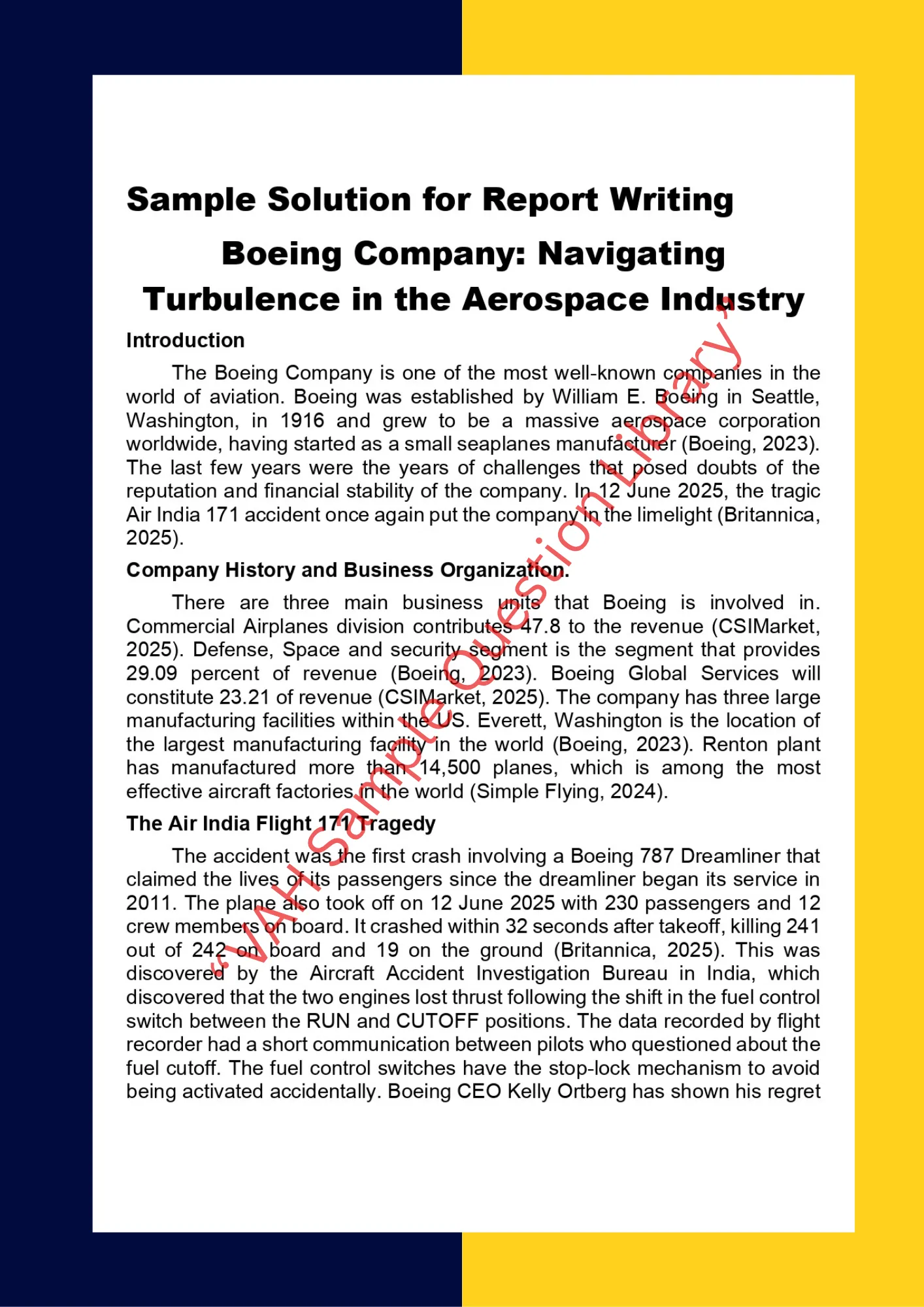 Sample Solution for Report Writing

Boeing Company: Navigating Turbulence in the Aerospace Industry

Introduction

The Boeing Company is one of the most well-known companies in the world of aviation. Boeing was established by William E. Boeing in Seattle, Washington, in 1916 and grew to be a massive aerospace corporation worldwide, having started as a small seaplanes manufacturer (Boeing, 2023). The last few years were the years of challenges that posed doubts of the reputation and financial stability of the company. In 12 June 2025, the tragic Air India 171 accident once again put the company in the limelight (Britannica, 2025).

Company History and Business Organization.

There are three main business units that Boeing is involved in. Commercial Airplanes division contributes 47.8 to the revenue (CSIMarket, 2025). Defense, Space and security segment is the segment that provides 29.09 percent of revenue (Boeing, 2023). Boeing Global Services will constitute 23.21 of revenue (CSIMarket, 2025). The company has three large manufacturing facilities within the US. Everett, Washington is the location of the largest manufacturing facility in the world (Boeing, 2023). Renton plant has manufactured more than 14,500 planes, which is among the most effective aircraft factories in the world (Simple Flying, 2024).

The Air India Flight 171 Tragedy

The accident was the first crash involving a Boeing 787 Dreamliner that claimed the lives of its passengers since the dreamliner began its service in 2011. The plane also took off on 12 June 2025 with 230 passengers and 12 crew members on board. It crashed within 32 seconds after takeoff, killing 241 out of 242 on board and 19 on the ground (Britannica, 2025). This was discovered by the Aircraft Accident Investigation Bureau in India, which discovered that the two engines lost thrust following the shift in the fuel control switch between the RUN and CUTOFF positions. The data recorded by flight recorder had a short communication between pilots who questioned about the fuel cutoff. The fuel control switches have the stop-lock mechanism to avoid being activated accidentally. Boeing CEO Kelly Ortberg has shown his regret

“VAH Sample Question Library”